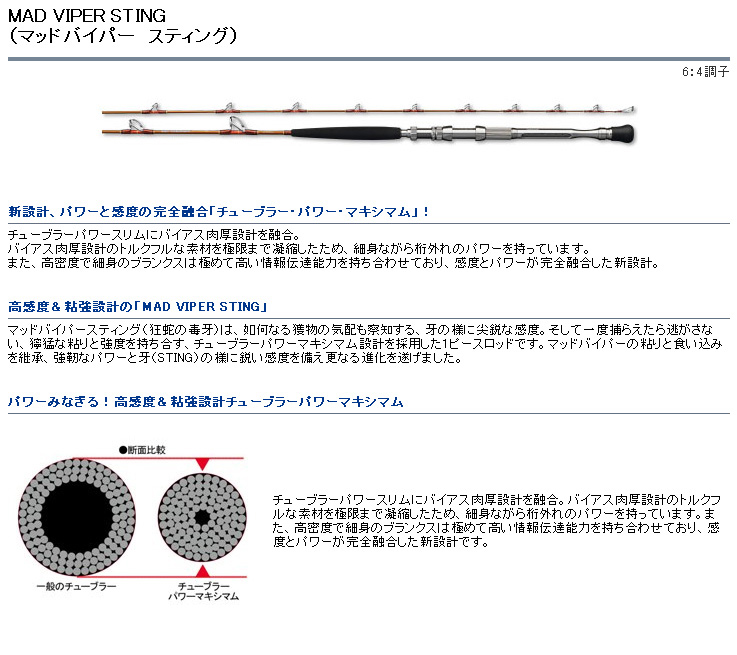 MAD VIPER STING
（マッドバイパー　スティング）

6:4調子

新設計、パワーと感度の完全融合「チューブラー・パワー・マキシマム」！

チューブラーパワースリムにバイアス肉厚設計を融合。
バイアス肉厚設計のトルクフルな素材を極限まで凝縮したため、細身ながら桁外れのパワーを持っています。
また、高密度で細身のブランクスは極めて高い情報伝達能力を持ち合わせており、感度とパワーが完全融合した新設計。

高感度＆粘強設計の「MAD VIPER STING」

マッドバイパースティング（狂蛇の毒牙）は、如何なる獲物の気配も察知する、牙の様に尖鋭な感度。そして一度捕らえたら逃がさない、獰猛な粘りと強度を持ち合す、チューブラーパワーマキシマム設計を採用した1ピースロッドです。マッドバイパーの粘りと食い込みを継承、強靭なパワーと牙（STING）の様に鋭い感度を備え更なる進化を遂げました。

パワーみなぎる！高感度＆粘強設計チューブラーパワーマキシマム

●断面比較

一般のチューブラー

チューブラーパワーマキシマム

チューブラーパワースリムにバイアス肉厚設計を融合。バイアス肉厚設計のトルクフルな素材を極限まで凝縮したため、細身ながら桁外れのパワーを持っています。また、高密度で細身のブランクスは極めて高い情報伝達能力を持ち合わせており、感度とパワーが完全融合した新設計です。